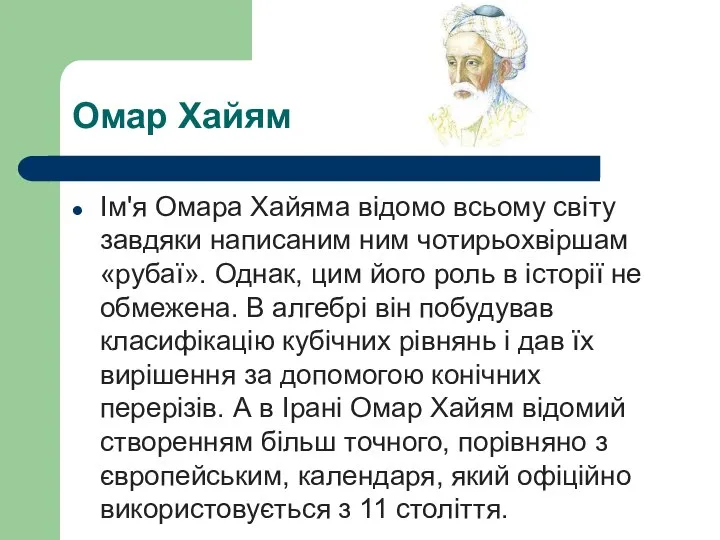 Омар Хайям

Ім'я Омара Хайяма відомо всьому світу завдяки написаним ним чотирьохвіршам «рубаї». Однак, цим його роль в історії не обмежена. В алгебрі він побудував класифікацію кубічних рівнянь і дав їх вирішення за допомогою конічних перерізів. А в Ірані Омар Хайям відомий створенням більш точного, порівняно з європейським, календаря, який офіційно використовується з 11 століття.